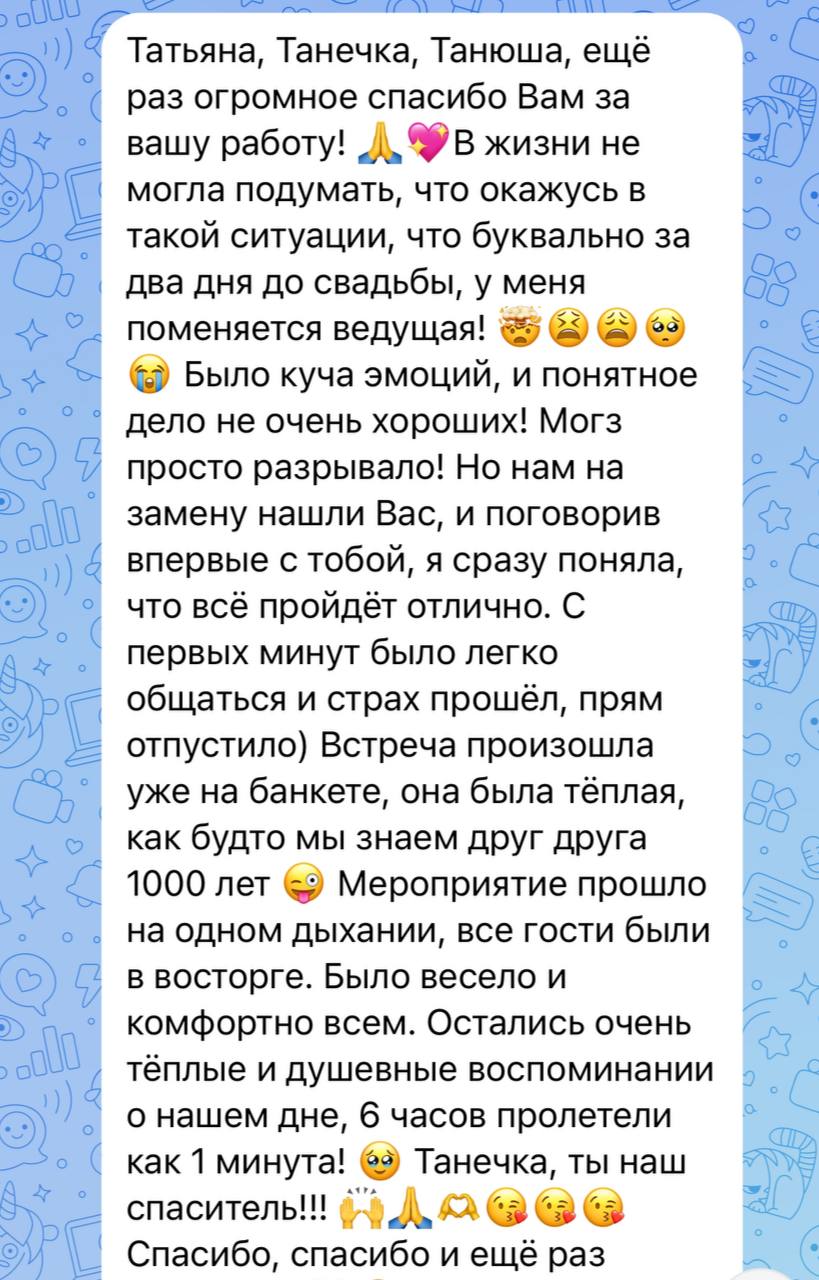 Татьяна, Танечка, Танюша, ещё раз огромное спасибо Вам за вашу работу! 🙏💖В жизни не могла подумать, что окажусь в такой ситуации, что буквально за два дня до свадьбы, у меня поменяется ведущая! 🤯😫😩🥺😭 Было куча эмоций, и понятное дело не очень хороших! Могз просто разрывало! Но нам на замену нашли Вас, и поговорив впервые с тобой, я сразу поняла, что всё пройдёт отлично. С первых минут было легко общаться и страх прошёл, прям отпустило) Встреча произошла уже на банкете, она была тёплая, как будто мы знаем друг друга 1000 лет 😜 Мероприятие прошло на одном дыхании, все гости были в восторге. Было весело и комфортно всем. Остались очень тёплые и душевные воспоминании о нашем дне, 6 часов пролетели как 1 минута! 🥹 Танечка, ты наш спаситель!!! 🙌🙏🫶😘😘😘 Спасибо, спасибо и ещё раз